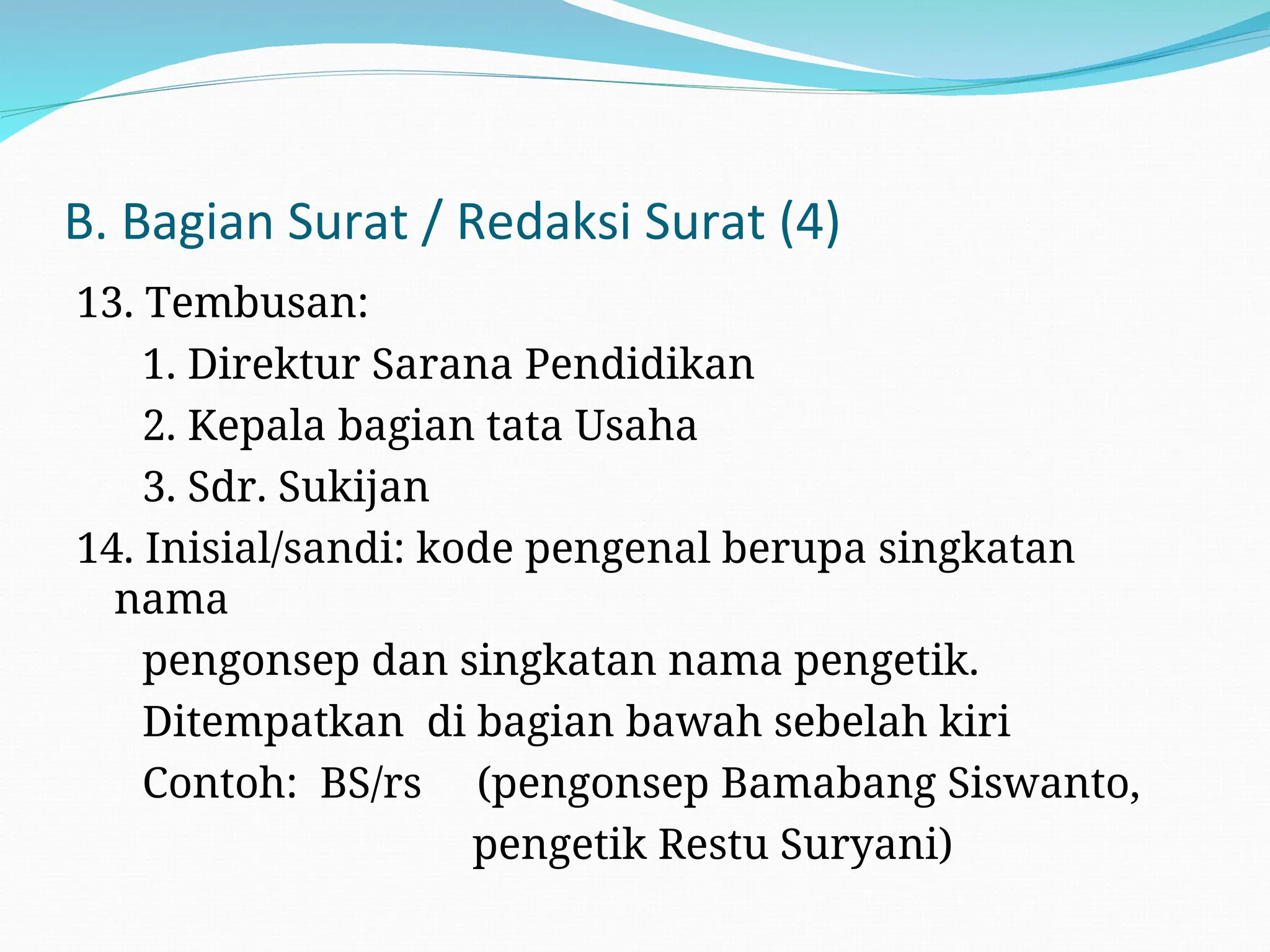 B. Bagian Surat / Redaksi Surat (4)

13. Tembusan:

1. Direktur Sarana Pendidikan

2. Kepala bagian tata Usaha

3. Sdr. Sukijan

14. Inisial/sandi: kode pengenal berupa singkatan nama

pengonsep dan singkatan nama pengetik.

Ditempatkan di bagian bawah sebelah kiri

Contoh: BS/rs (pengonsep Bamabang Siswanto, pengetik Restu Suryani)